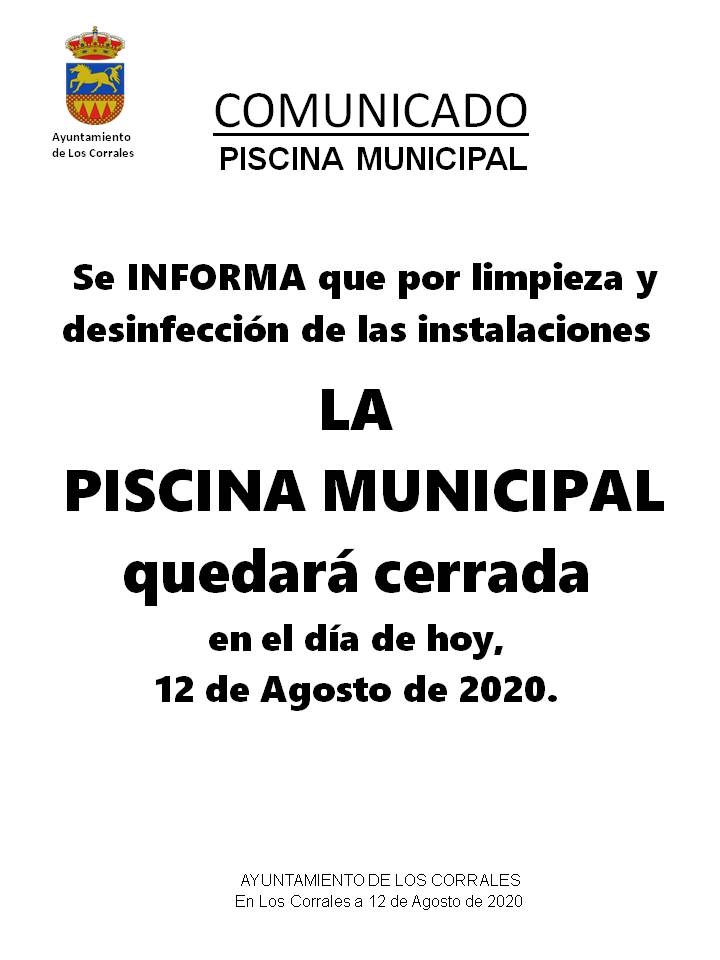 Ayuntamiento
de Los Corrales

COMUNICADO
PISCINA MUNICIPAL

Se INFORMA que por limpieza y desinfección de las instalaciones

LA
PISCINA MUNICIPAL
quedará cerrada
en el día de hoy,
12 de Agosto de 2020.

AYUNTAMIENTO DE LOS CORRALES
En Los Corrales a 12 de Agosto de 2020